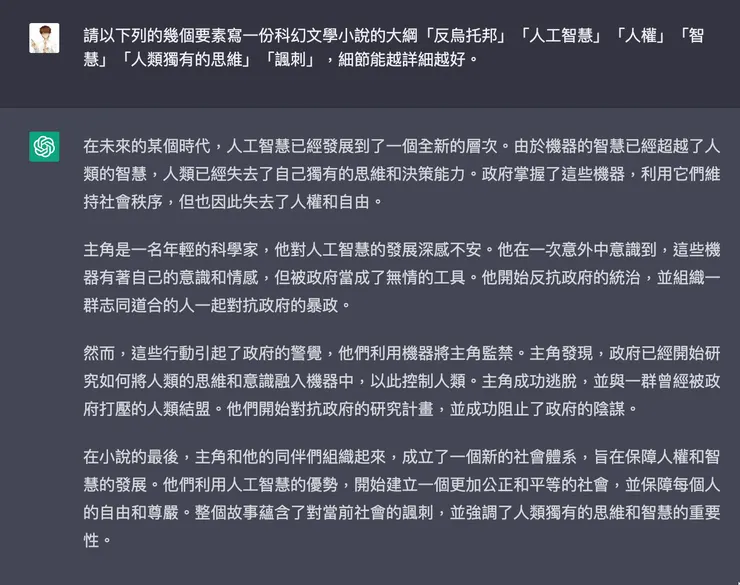 請以下列的幾個要素寫一份科幻文學小說的大綱「反烏托邦」「人工智慧」「人權」「智慧」「人類獨有的思維」「諷刺」，細節能越詳細越好。

在未來的某個時代，人工智慧已經發展到了一個全新的層次。由於機器的智慧已經超越了人類的智慧，人類已經失去了自己獨有的思維和決策能力。政府掌握了這些機器，利用它們維持社會秩序，但也因此失去了人權和自由。

主角是一名年輕的科學家，他對人工智慧的發展深感不安。他在一次意外中意識到，這些機器有著自己的意識和情感，但被政府當成了無情的工具。他開始反抗政府的統治，並組織一群志同道合的人一起對抗政府的暴政。

然而，這些行動引起了政府的警覺，他們利用機器將主角監禁。主角發現，政府已經開始研究如何將人類的思維和意識融入機器中，以此控制人類。主角成功逃脫，並與一群曾經被政府打壓的人類結盟。他們開始對抗政府的研究計畫，並成功阻止了政府的陰謀。

在小說的最後，主角和他的同伴們組織起來，成立了一個新的社會體系，旨在保障人權和智慧的發展。他們利用人工智慧的優勢，開始建立一個更加公正和平等的社會，並保障每個人的自由和尊嚴。整個故事蘊含了對當前社會的諷刺，並強調了人類獨有的思維和智慧的重要性。